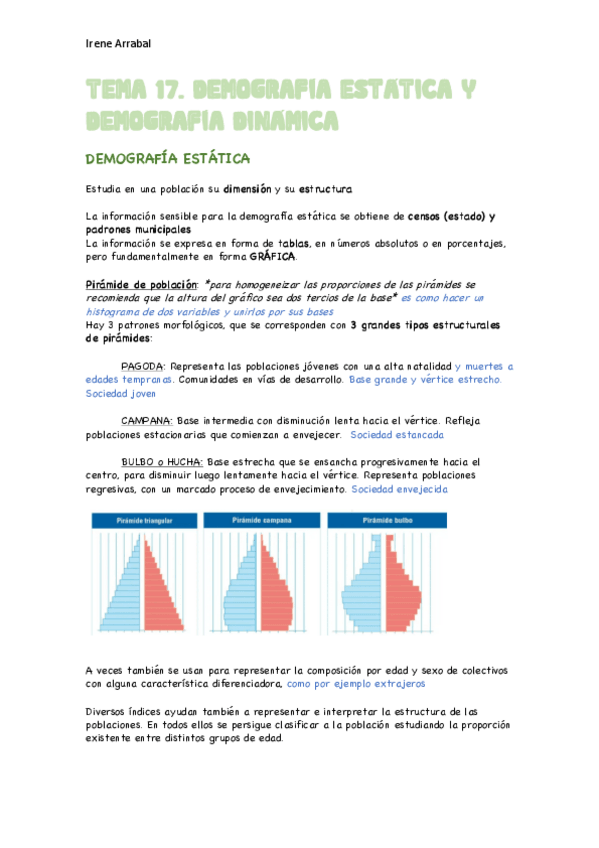 Irene Arrabal

TEMA 17. DEMOGRAFIA ESTATICA Y DEMOGRAFIA DINAMICA

DEMOGRAFÍA ESTÁTICA

Estudia en una población su dimensión y su estructura

La información sensible para la demografía estática se obtiene de censos (estado) y padrones municipales
La información se expresa en forma de tablas, en números absolutos o en porcentajes, pero fundamentalmente en forma GRÁFICA.

Pirámide de población: *para homogeneizar las proporciones de las pirámides se recomienda que la altura del gráfico sea dos tercios de la base* es como hacer un histograma de dos variables y unirlos por sus bases
Hay 3 patrones morfológicos, que se corresponden con 3 grandes tipos estructurales de pirámides:

PAGODA: Representa las poblaciones jóvenes con una alta natalidad y muertes a edades tempranas. Comunidades en vías de desarrollo. Base grande y vértice estrecho. Sociedad joven

CAMPANA: Base intermedia con disminución lenta hacia el vértice. Refleja poblaciones estacionarias que comienzan a envejecer. Sociedad estancada

BULBO o HUCHA: Base estrecha que se ensancha progresivamente hacia el centro, para disminuir luego lentamente hacia el vértice. Representa poblaciones regresivas, con un marcado proceso de envejecimiento. Sociedad envejecida

Pirámide triangular
Pirámide campana
Pirámide bulbo

A veces también se usan para representar la composición por edad y sexo de colectivos con alguna característica diferenciadora, como por ejemplo extrajeros

Diversos índices ayudan también a representar e interpretar la estructura de las poblaciones. En todos ellos se persigue clasificar a la población estudiando la proporción existente entre distintos grupos de edad.